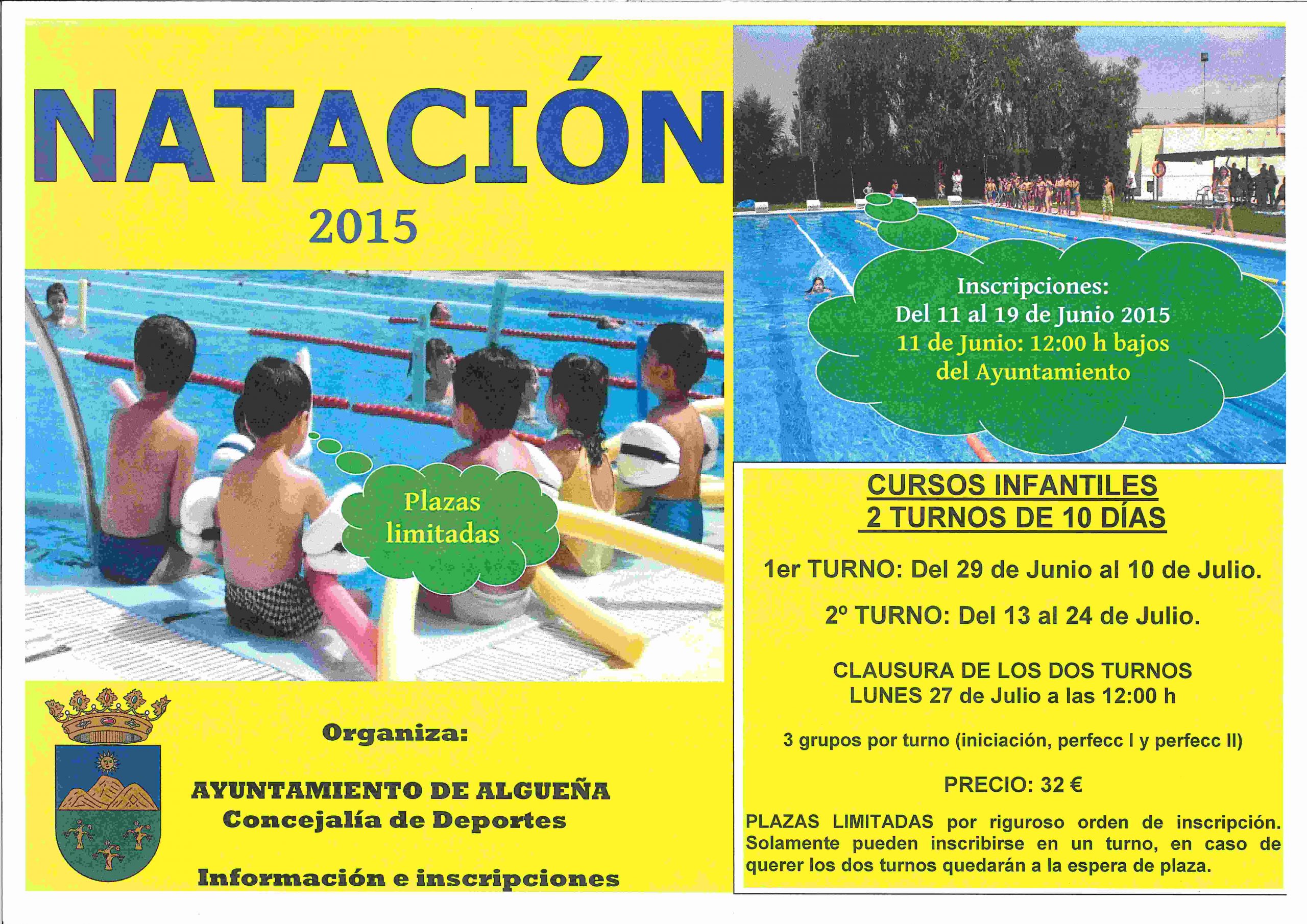 NATACIÓN
2015

Plazas limitadas

Organiza:

AYUNTAMIENTO DE ALGUEÑA
Concejalía de Deportes

Información e inscripciones

Inscripciones:
Del 11 al 19 de Junio 2015
11 de Junio: 12:00 h bajos del Ayuntamiento

CURSOS INFANTILES
2 TURNOS DE 10 DÍAS

1er TURNO: Del 29 de Junio al 10 de Julio.

2º TURNO: Del 13 al 24 de Julio.

CLAUSURA DE LOS DOS TURNOS
LUNES 27 de Julio a las 12:00 h

3 grupos por turno (iniciación, perfecc I y perfecc II)

PRECIO: 32 €

PLAZAS LIMITADAS por riguroso orden de inscripción. Solamente pueden inscribirse en un turno, en caso de querer los dos turnos quedarán a la espera de plaza.